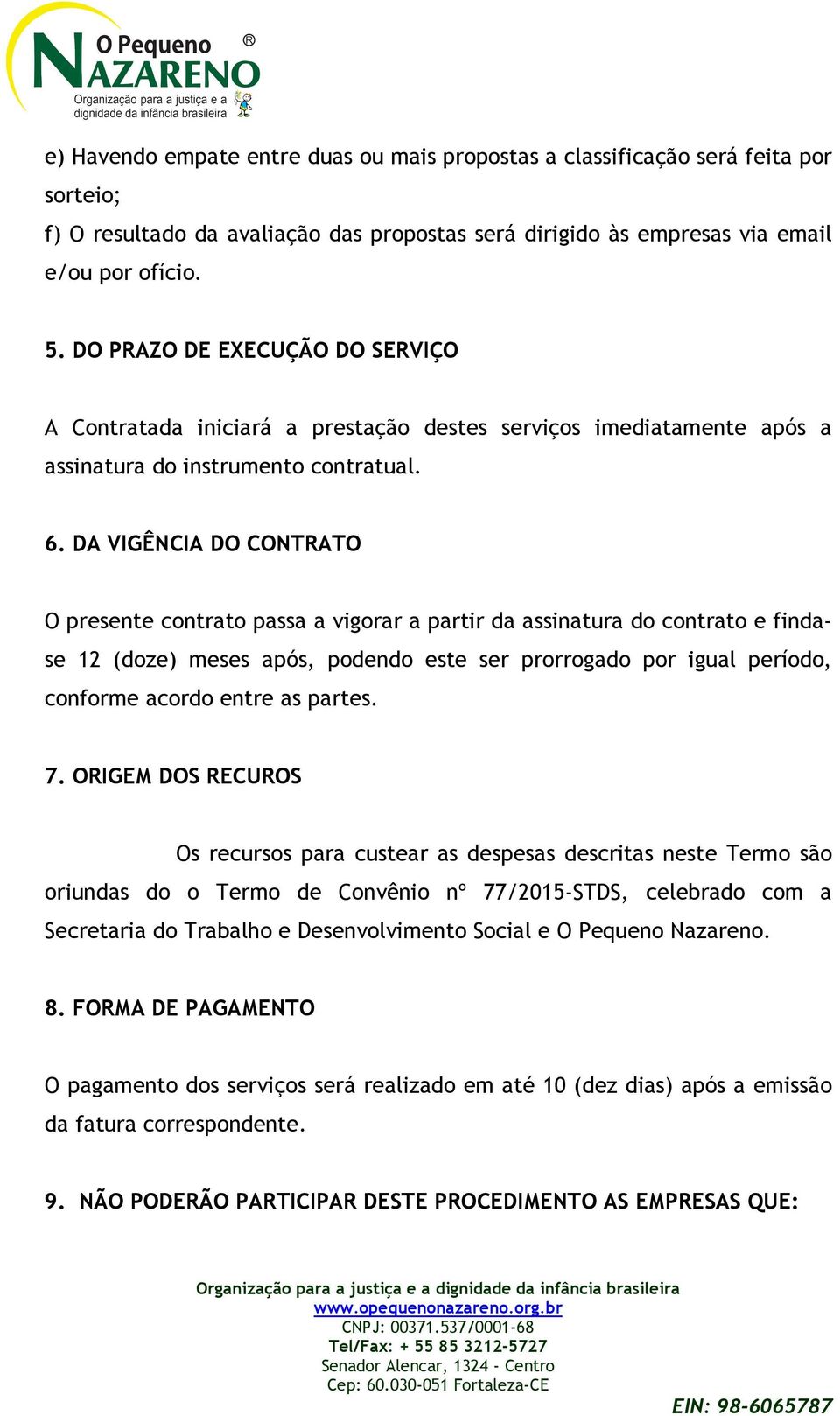 O Pequeno ®
NAZARENO
Organização para a justiça e a dignidade da infância brasileira

e) Havendo empate entre duas ou mais propostas a classificação será feita por sorteio;
f) O resultado da avaliação das propostas será dirigido às empresas via email e/ou por ofício.

5. DO PRAZO DE EXECUÇÃO DO SERVIÇO

A Contratada iniciará a prestação destes serviços imediatamente após a assinatura do instrumento contratual.

6. DA VIGÊNCIA DO CONTRATO

O presente contrato passa a vigorar a partir da assinatura do contrato e finda-se 12 (doze) meses após, podendo este ser prorrogado por igual período, conforme acordo entre as partes.

7. ORIGEM DOS RECUROS

Os recursos para custear as despesas descritas neste Termo são oriundas do o Termo de Convênio nº 77/2015-STDS, celebrado com a Secretaria do Trabalho e Desenvolvimento Social e O Pequeno Nazareno.

8. FORMA DE PAGAMENTO

O pagamento dos serviços será realizado em até 10 (dez dias) após a emissão da fatura correspondente.

9. NÃO PODERÃO PARTICIPAR DESTE PROCEDIMENTO AS EMPRESAS QUE:

Organização para a justiça e a dignidade da infância brasileira
www.opequenonazareno.org.br
CNPJ: 00371.537/0001-68
Tel/Fax: + 55 85 3212-5727
Senador Alencar, 1324 - Centro
Cep: 60.030-051 Fortaleza-CE
EIN: 98-6065787